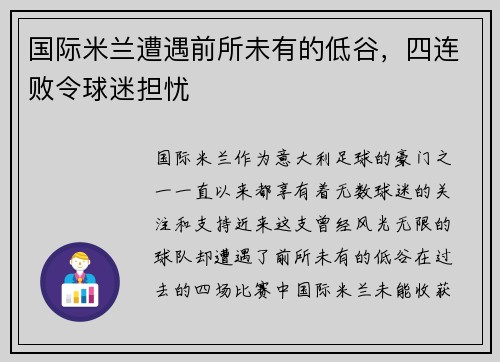 国际米兰遭遇前所未有的低谷，四连败令球迷担忧

国际米兰作为意大利足球的豪门之一一直以来都享有着无数球迷的关注和支持近来这支曾经风光无限的球队却遭遇了前所未有的低谷在过去的四场比赛中国际米兰未能收获